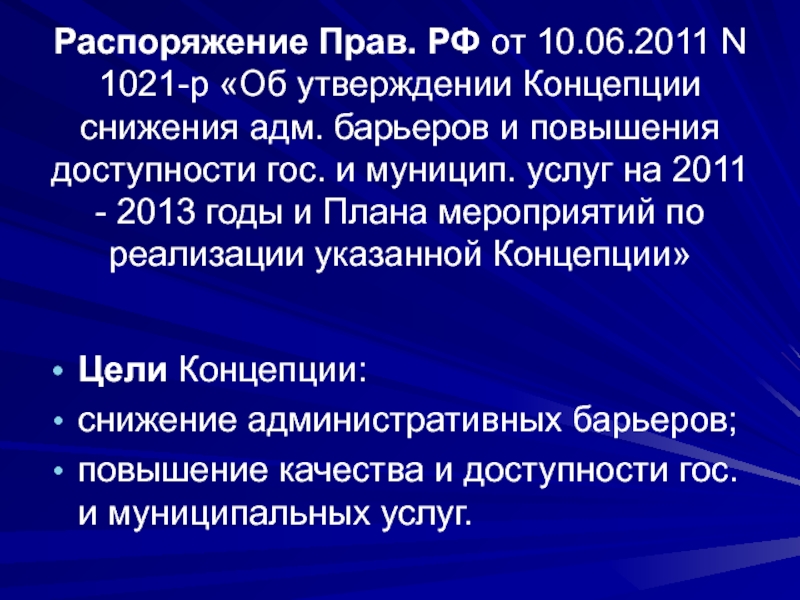 Распоряжение Прав. РФ от 10.06.2011 N 1021-р «Об утверждении Концепции снижения адм. барьеров и повышения доступности гос. и муницип. услуг на 2011 - 2013 годы и Плана мероприятий по реализации указанной Концепции»

• Цели Концепции:
• снижение административных барьеров;
• повышение качества и доступности гос. и муниципальных услуг.